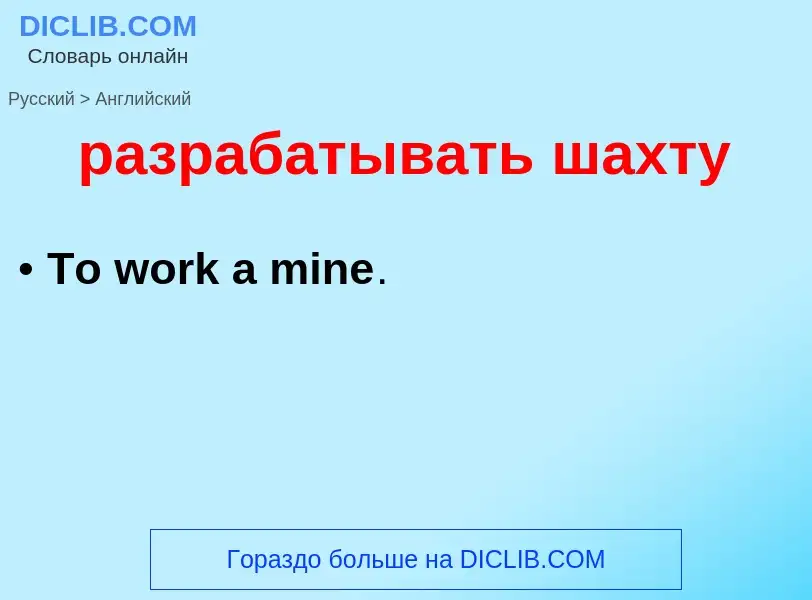 DICLIB.COM
Словарь онлайн

Русский > Английский

разрабатывать шахту

• To work a mine.

Гораздо больше на DICLIB.COM